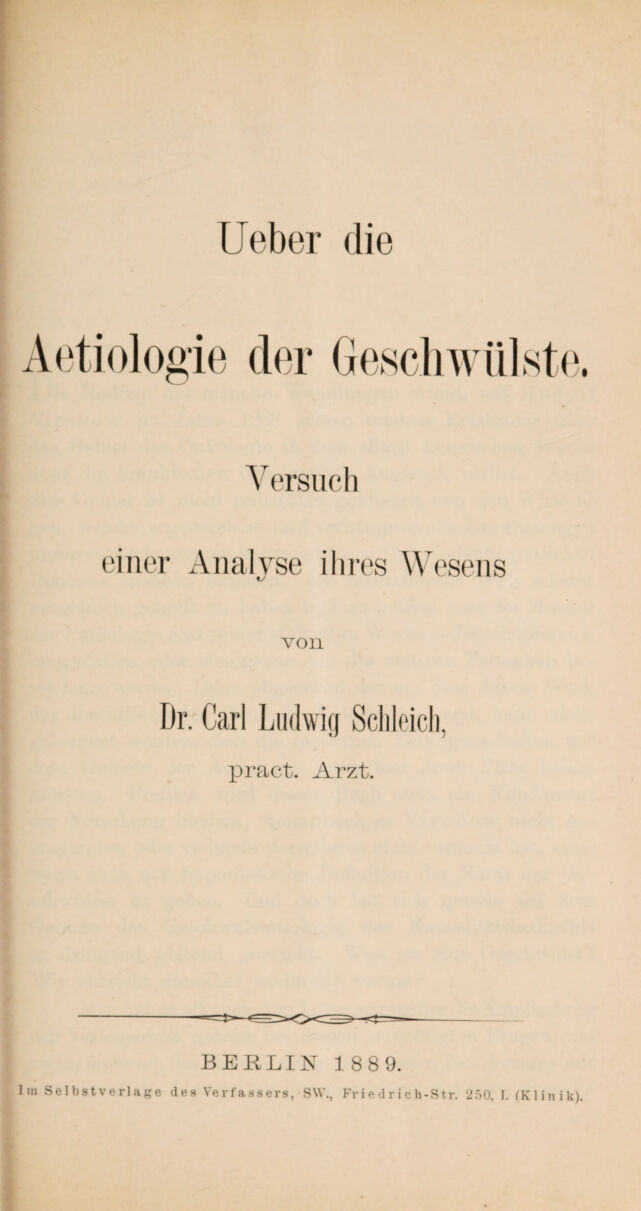 Ueber die

Aetiologie der Geschwülste.

Versuch

einer Analyse ihres Wesens

von

Dr. Carl Ludwig Schleich,

pract. Arzt.

BERLIN 1889.

Im Selbstverlage des Verfassers, SW., Friedrich-Str. 250. I. (Klinik).